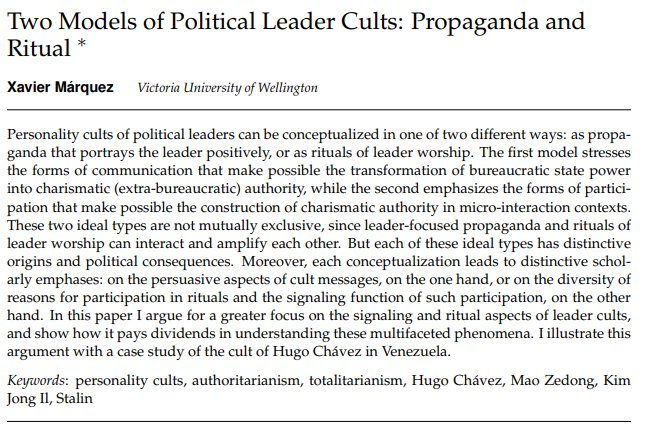 Two Models of Political Leader Cults: Propaganda and Ritual *

Xavier Márquez Victoria University of Wellington

Personality cults of political leaders can be conceptualized in one of two different ways: as propaganda that portrays the leader positively, or as rituals of leader worship. The first model stresses the forms of communication that make possible the transformation of bureaucratic state power into charismatic (extra-bureaucratic) authority, while the second emphasizes the forms of participation that make possible the construction of charismatic authority in micro-interaction contexts. These two ideal types are not mutually exclusive, since leader-focused propaganda and rituals of leader worship can interact and amplify each other. But each of these ideal types has distinctive origins and political consequences. Moreover, each conceptualization leads to distinctive scholarly emphases: on the persuasive aspects of cult messages, on the one hand, or on the diversity of reasons for participation in rituals and the signaling function of such participation, on the other hand. In this paper I argue for a greater focus on the signaling and ritual aspects of leader cults, and show how it pays dividends in understanding these multifaceted phenomena. I illustrate this argument with a case study of the cult of Hugo Chávez in Venezuela.

Keywords: personality cults, authoritarianism, totalitarianism, Hugo Chávez, Mao Zedong, Kim Jong Il, Stalin